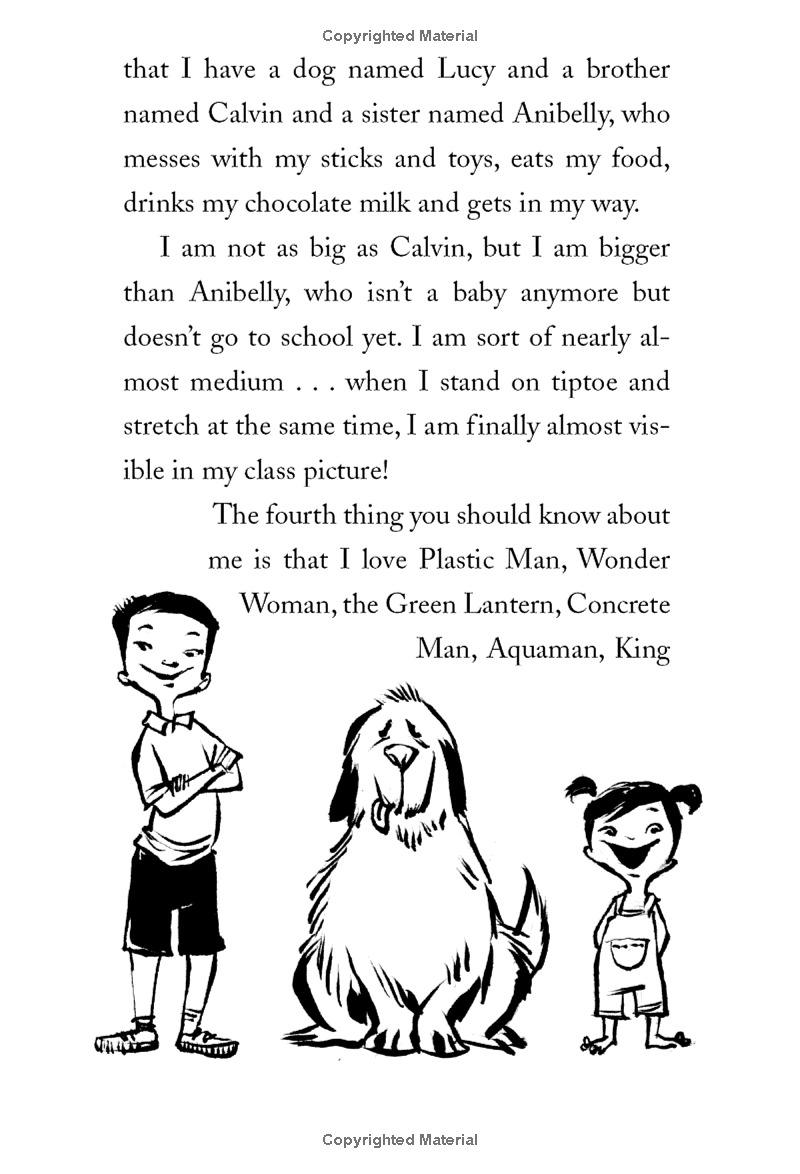 Copyrighted Material

that I have a dog named Lucy and a brother named Calvin and a sister named Anibelly, who messes with my sticks and toys, eats my food, drinks my chocolate milk and gets in my way.

I am not as big as Calvin, but I am bigger than Anibelly, who isn't a baby anymore but doesn't go to school yet. I am sort of nearly almost medium . . . when I stand on tiptoe and stretch at the same time, I am finally almost visible in my class picture!

The fourth thing you should know about me is that I love Plastic Man, Wonder Woman, the Green Lantern, Concrete Man, Aquaman, King

Copyrighted Material